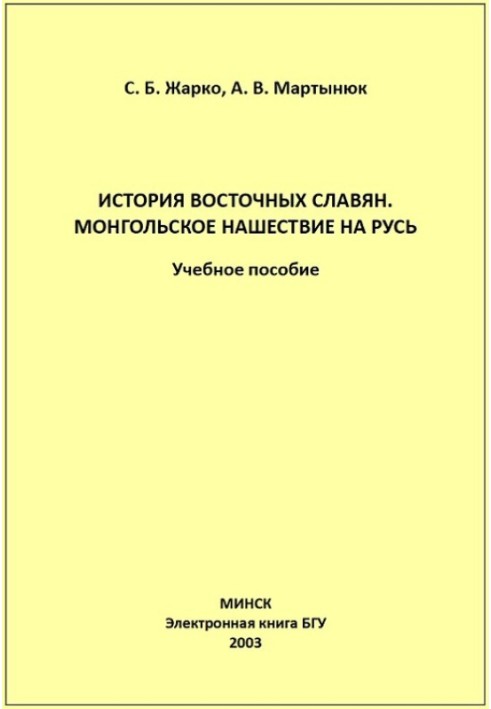 С. Б. Жарко, А. В. Мартынюк

ИСТОРИЯ ВОСТОЧНЫХ СЛАВЯН.
МОНГОЛЬСКОЕ НАШЕСТВИЕ НА РУСЬ

Учебное пособие

МИНСК
Электронная книга БГУ
2003